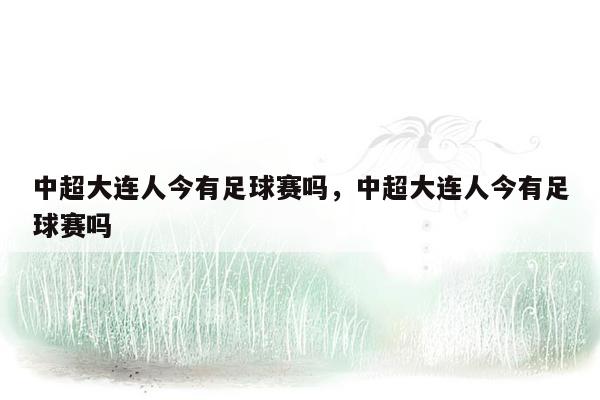 中超大连人今有足球赛吗，中超大连人今有足球赛吗